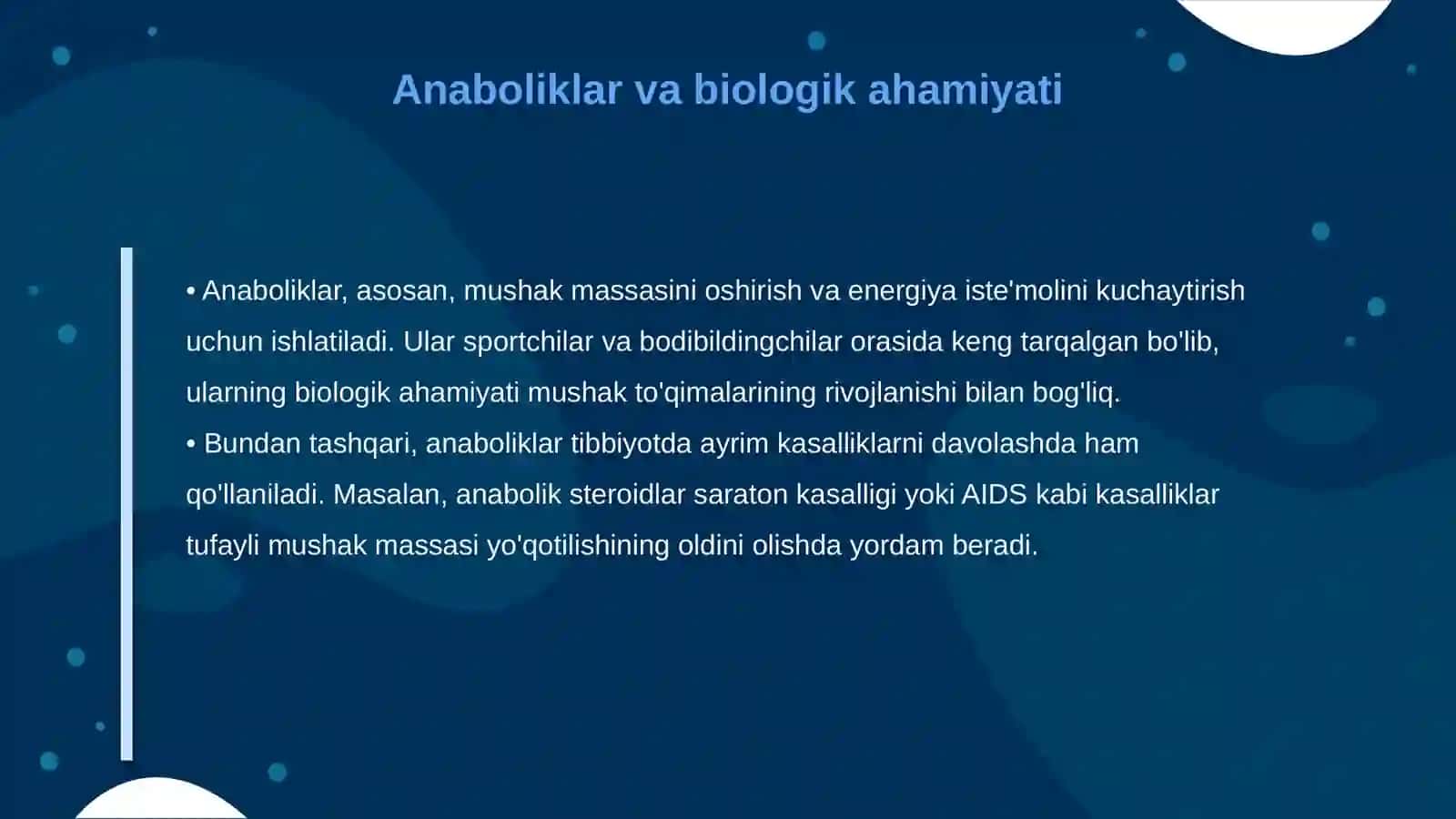 Anaboliklar va biologik ahamiyati

• Anaboliklar, asosan, mushak massasini oshirish va energiya iste'molini kuchaytirish uchun ishlatiladi. Ular sportchilar va bodibildingchilar orasida keng tarqalgan bo'lib, ularning biologik ahamiyati mushak to'qimalarining rivojlanishi bilan bog'liq.
• Bundan tashqari, anaboliklar tibbiyotda ayrim kasalliklarni davolashda ham qo'llaniladi. Masalan, anabolik steroidlar saraton kasalligi yoki AIDS kabi kasalliklar tufayli mushak massasi yo'qotilishining oldini olishda yordam beradi.